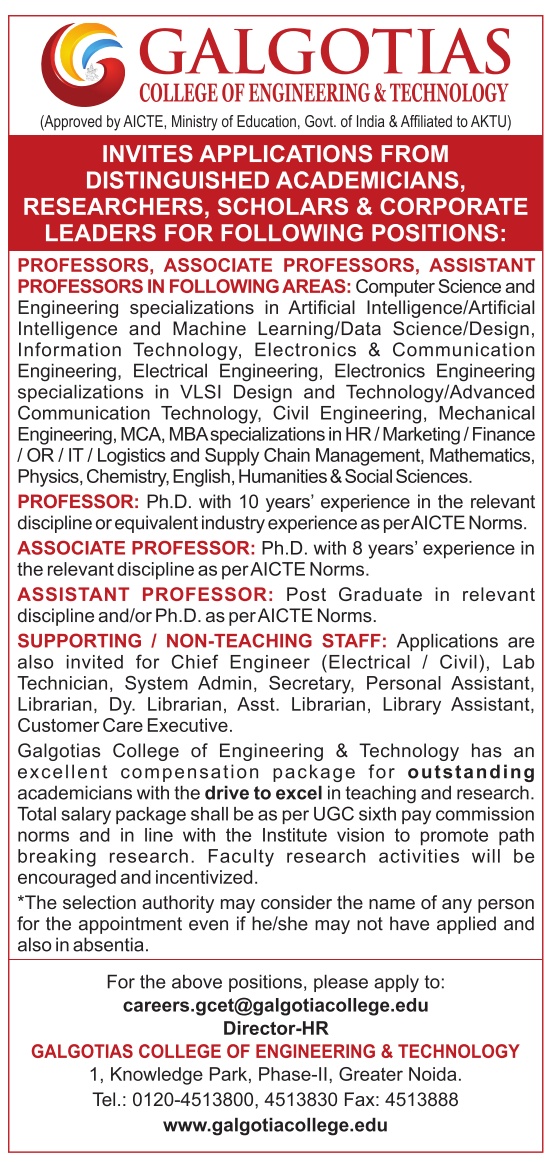 GALGOTIAS
COLLEGE OF ENGINEERING & TECHNOLOGY
(Approved by AICTE, Ministry of Education, Govt. of India & Affiliated to AKTU)

INVITES APPLICATIONS FROM DISTINGUISHED ACADEMICIANS, RESEARCHERS, SCHOLARS & CORPORATE LEADERS FOR FOLLOWING POSITIONS:

PROFESSORS, ASSOCIATE PROFESSORS, ASSISTANT PROFESSORS IN FOLLOWING AREAS: Computer Science and Engineering specializations in Artificial Intelligence/Artificial Intelligence and Machine Learning/Data Science/Design, Information Technology, Electronics & Communication Engineering, Electrical Engineering, Electronics Engineering specializations in VLSI Design and Technology/Advanced Communication Technology, Civil Engineering, Mechanical Engineering, MCA, MBA specializations in HR / Marketing / Finance / OR / IT / Logistics and Supply Chain Management, Mathematics, Physics, Chemistry, English, Humanities & Social Sciences.

PROFESSOR: Ph.D. with 10 years' experience in the relevant discipline or equivalent industry experience as per AICTE Norms.

ASSOCIATE PROFESSOR: Ph.D. with 8 years' experience in the relevant discipline as per AICTE Norms.

ASSISTANT PROFESSOR: Post Graduate in relevant discipline and/or Ph.D. as per AICTE Norms.

SUPPORTING / NON-TEACHING STAFF: Applications are also invited for Chief Engineer (Electrical / Civil), Lab Technician, System Admin, Secretary, Personal Assistant, Librarian, Dy. Librarian, Asst. Librarian, Library Assistant, Customer Care Executive.

Galgotias College of Engineering & Technology has an excellent compensation package for outstanding academicians with the drive to excel in teaching and research. Total salary package shall be as per UGC sixth pay commission norms and in line with the Institute vision to promote path breaking research. Faculty research activities will be encouraged and incentivized.

*The selection authority may consider the name of any person for the appointment even if he/she may not have applied and also in absentia.

For the above positions, please apply to:
careers.gcet@galgotiacollege.edu
Director-HR
GALGOTIAS COLLEGE OF ENGINEERING & TECHNOLOGY
1, Knowledge Park, Phase-II, Greater Noida.
Tel.: 0120-4513800, 4513830 Fax: 4513888
www.galgotiacollege.edu